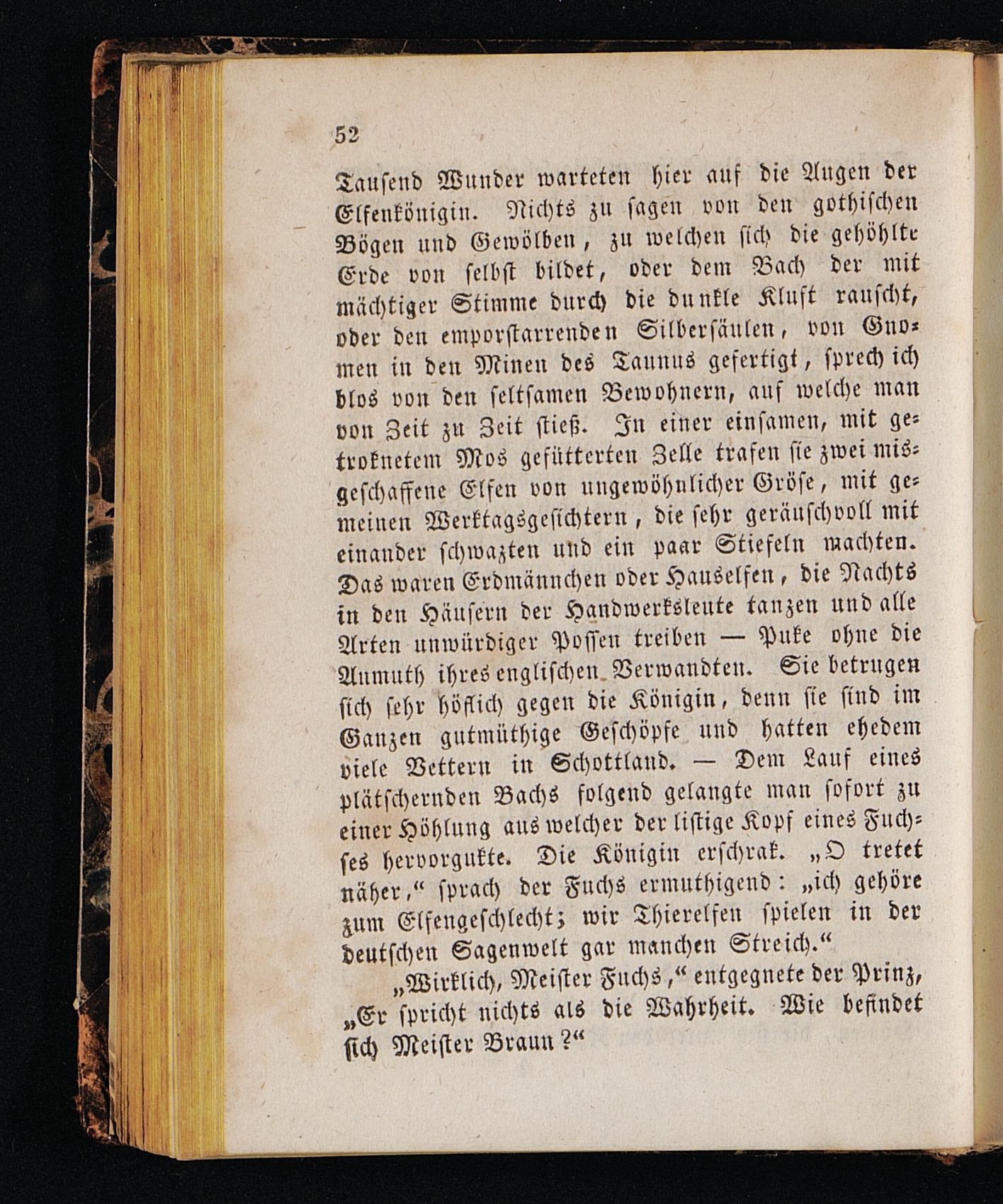 52

Tausend Wunder warteten hier auf die Augen der Elfenkönigin. Nichts zu sagen von den gothischen Bögen und Gewölben, zu welchen sich die gehöhlte Erde von selbst bildet, oder dem Bach der mit mächtiger Stimme durch die dunkle Kluft rauscht, oder den emporstarrenden Silbersäulen, von Gnomen in den Minen des Taunus gefertigt, sprech ich blos von den seltsamen Bewohnern, auf welche man von Zeit zu Zeit stieß. In einer einsamen, mit getroknetem Mos gefütterten Zelle trafen sie zwei misgeschaffene Elfen von ungewöhnlicher Gröse, mit gemeinen Werktagsgesichtern, die sehr geräuschvoll mit einander schwazten und ein paar Stiefeln machten. Das waren Erdmännchen oder Hauselfen, die Nachts in den Häusern der Handwerksleute tanzen und alle Arten unwürdiger Possen treiben — Puke ohne die Anmuth ihres englischen Verwandten. Sie betrugen sich sehr höflich gegen die Königin, denn sie sind im Ganzen gutmüthige Geschöpfe und hatten ehedem viele Vettern in Schottland. — Dem Lauf eines plätschernden Bachs folgend gelangte man sofort zu einer Höhlung aus welcher der listige Kopf eines Fuchses hervorgukte. Die Königin erschrak. „O tretet näher,“ sprach der Fuchs ermuthigend: „ich gehöre zum Elfengeschlecht; wir Thierelfen spielen in der deutschen Sagenwelt gar manchen Streich.“

„Wirklich, Meister Fuchs,“ entgegnete der Prinz, „Er spricht nichts als die Wahrheit. Wie befindet sich Meister Braun?“